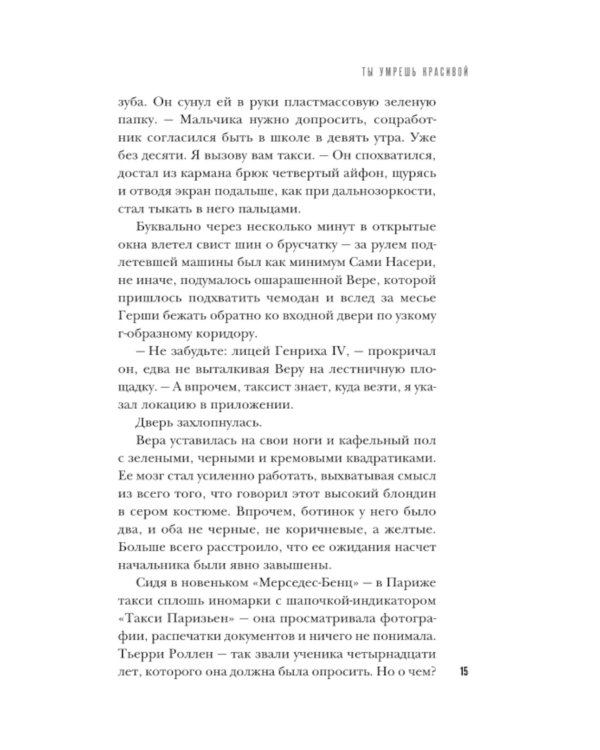 ТЫ УМРЕШЬ КРАСИВОЙ

зуба. Он сунул ей в руки пластмассовую зеленую папку. — Мальчика нужно допросить, соцработник согласился быть в школе в девять утра. Уже без десяти. Я вызову вам такси. — Он спохватился, достал из кармана брюк четвертый айфон, щурясь и отводя экран подальше, как при дальнозоркости, стал тыкать в него пальцами.

Буквально через несколько минут в открытые окна влетел свист шин о брусчатку — за рулем подлетевшей машины был как минимум Сами Насери, не иначе, подумалось ошарашенной Вере, которой пришлось подхватить чемодан и вслед за месье Герши бежать обратно ко входной двери по узкому г-образному коридору.

— Не забудьте: лицей Генриха IV, — прокричал он, едва не выталкивая Веру на лестничную площадку. — А впрочем, таксист знает, куда везти, я указал локацию в приложении.

Дверь захлопнулась.

Вера уставилась на свои ноги и кафельный пол с зелеными, черными и кремовыми квадратиками. Ее мозг стал усиленно работать, выхватывая смысл из всего того, что говорил этот высокий блондин в сером костюме. Впрочем, ботинок у него было два, и оба не черные, не коричневые, а желтые. Больше всего расстроило, что ее ожидания насчет начальника были явно завышены.

Сидя в новеньком «Мерседес-Бенц» — в Париже такси сплошь иномарки с шапочкой-индикатором «Такси Паризьен» — она просматривала фотографии, распечатки документов и ничего не понимала. Тьерри Роллен — так звали ученика четырнадцати лет, которого она должна была опросить. Но о чем?

15